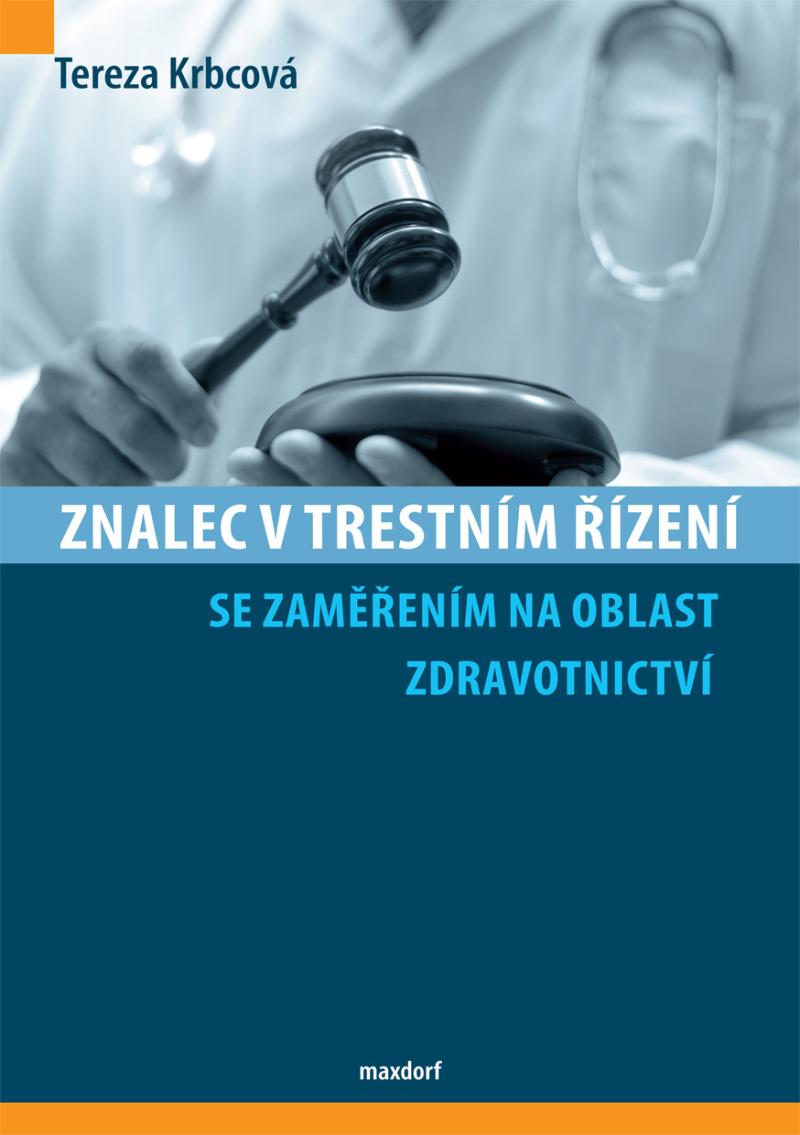 Tereza Krbcová

ZNALEC V TRESTNÍM ŘÍZENÍ

SE ZAMĚŘENÍM NA OBLAST ZDRAVOTNICTVÍ

maxdorf